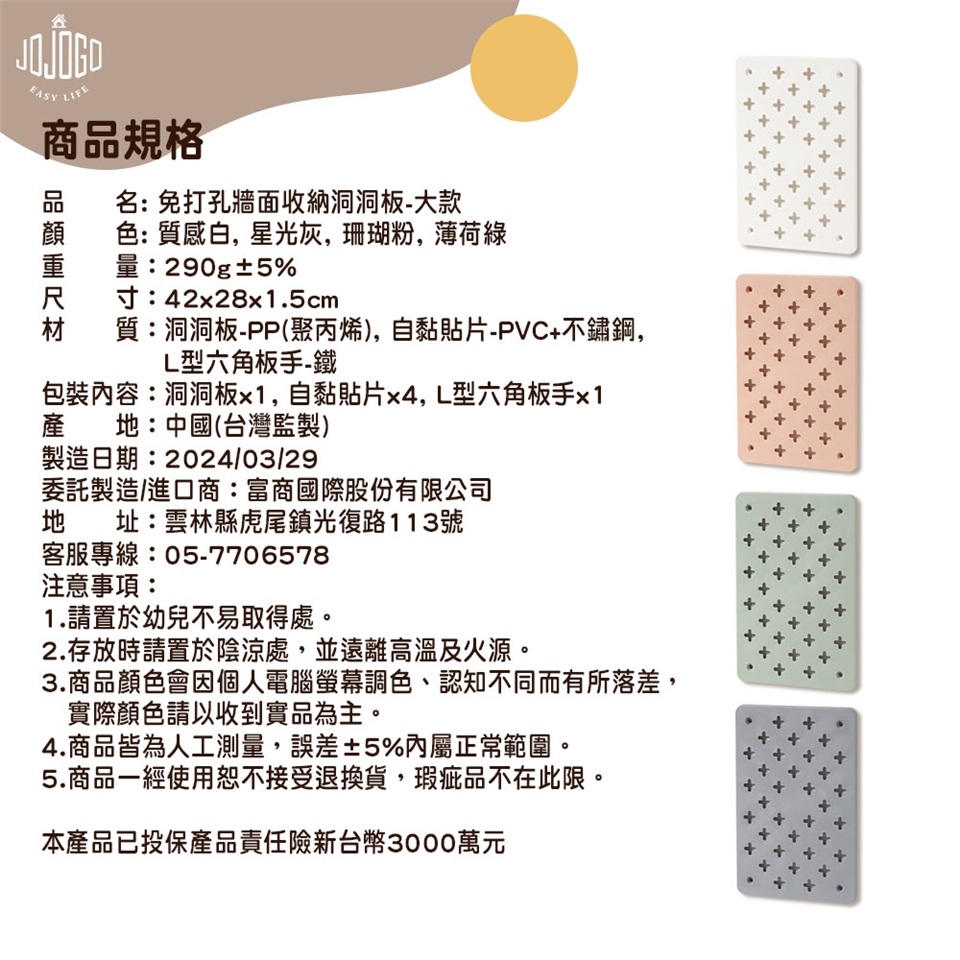 JOJOGO
EASY LIFE

商品規格

品　名: 免打孔牆面收納洞洞板-大款
顏　色: 質感白, 星光灰, 珊瑚粉, 薄荷綠
重　量：290g±5%
尺　寸：42x28x1.5cm
材　質：洞洞板-PP(聚丙烯), 自黏貼片-PVC+不鏽鋼, L型六角板手-鐵
包裝內容：洞洞板x1, 自黏貼片x4, L型六角板手x1
產　地：中國(台灣監製)
製造日期：2024/03/29
委託製造/進口商：富商國際股份有限公司
地　址：雲林縣虎尾鎮光復路113號
客服專線：05-7706578
注意事項：
1.請置於幼兒不易取得處。
2.存放時請置於陰涼處，並遠離高溫及火源。
3.商品顏色會因個人電腦螢幕調色、認知不同而有所落差，實際顏色請以收到實品為主。
4.商品皆為人工測量，誤差±5%內屬正常範圍。
5.商品一經使用恕不接受退換貨，瑕疵品不在此限。

本產品已投保產品責任險新台幣3000萬元